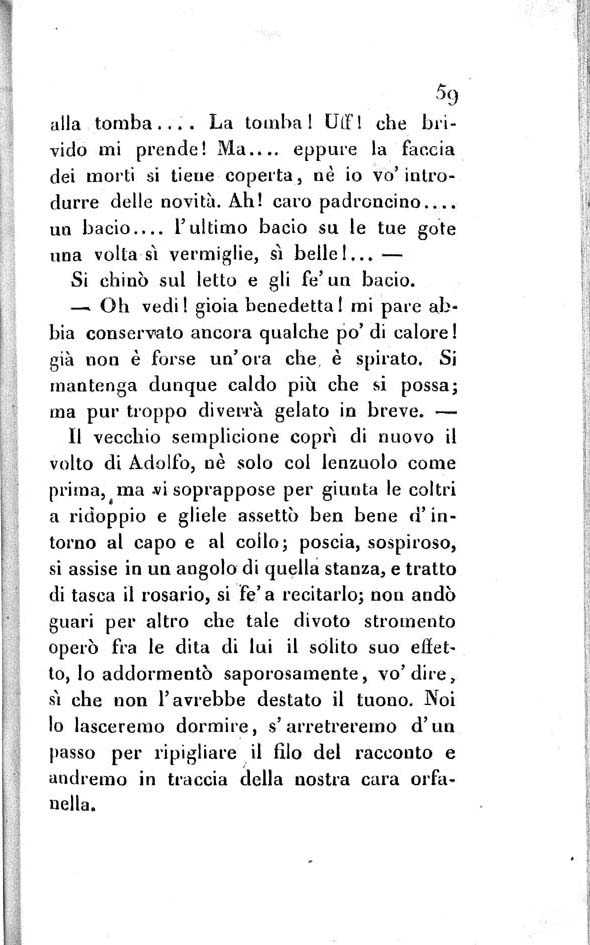 59

alla tomba.... La tomba! Uff! che brivido mi prende! Ma.... eppure la faccia dei morti si tiene coperta, nè io vo' introdurre delle novità. Ah! caro padroncino.... un bacio.... l'ultimo bacio su le tue gote una volta sì vermiglie, sì belle!... —

Si chinò sul letto e gli fe' un bacio.

— Oh vedi! gioia benedetta! mi pare abbia conservato ancora qualche po' di calore! già non è forse un'ora che è spirato. Si mantenga dunque caldo più che si possa; ma pur troppo diverrà gelato in breve. —

Il vecchio semplicione coprì di nuovo il volto di Adolfo, nè solo col lenzuolo come prima, ma vi soprappose per giunta le coltri a ridoppio e gliele assettò ben bene d'intorno al capo e al collo; poscia, sospiroso, si assise in un angolo di quella stanza, e tratto di tasca il rosario, si fe' a recitarlo; non andò guari per altro che tale divoto stromento operò fra le dita di lui il solito suo effetto, lo addormentò saporosamente, vo' dire, sì che non l'avrebbe destato il tuono. Noi lo lasceremo dormire, s'arretreremo d'un passo per ripigliare il filo del racconto e andremo in traccia della nostra cara orfanella.